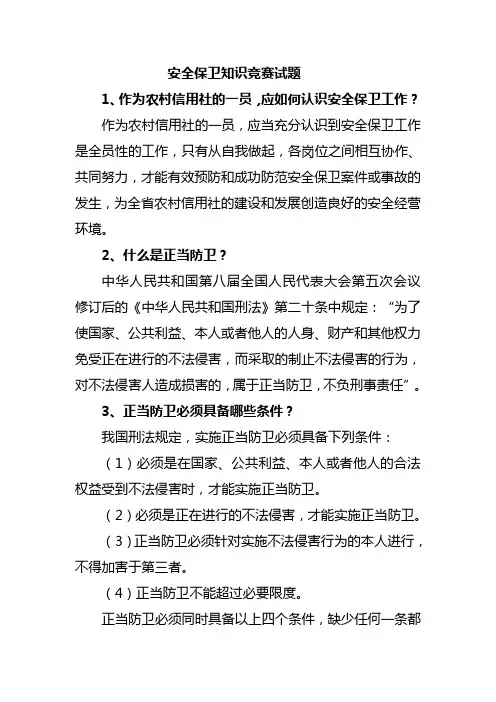 安全保卫知识竞赛试题

1、作为农村信用社的一员，应如何认识安全保卫工作？

作为农村信用社的一员，应当充分认识到安全保卫工作是全员性的工作，只有从自我做起，各岗位之间相互协作、共同努力，才能有效预防和成功防范安全保卫案件或事故的发生，为全省农村信用社的建设和发展创造良好的安全经营环境。

2、什么是正当防卫？

中华人民共和国第八届全国人民代表大会第五次会议修订后的《中华人民共和国刑法》第二十条中规定：“为了使国家、公共利益、本人或者他人的人身、财产和其他权力免受正在进行的不法侵害，而采取的制止不法侵害的行为，对不法侵害人造成损害的，属于正当防卫，不负刑事责任”。

3、正当防卫必须具备哪些条件？

我国刑法规定，实施正当防卫必须具备下列条件：

（1）必须是在国家、公共利益、本人或者他人的合法权益受到不法侵害时，才能实施正当防卫。

（2）必须是正在进行的不法侵害，才能实施正当防卫。

（3）正当防卫必须针对实施不法侵害行为的本人进行，不得加害于第三者。

（4）正当防卫不能超过必要限度。

正当防卫必须同时具备以上四个条件，缺少任何一条都